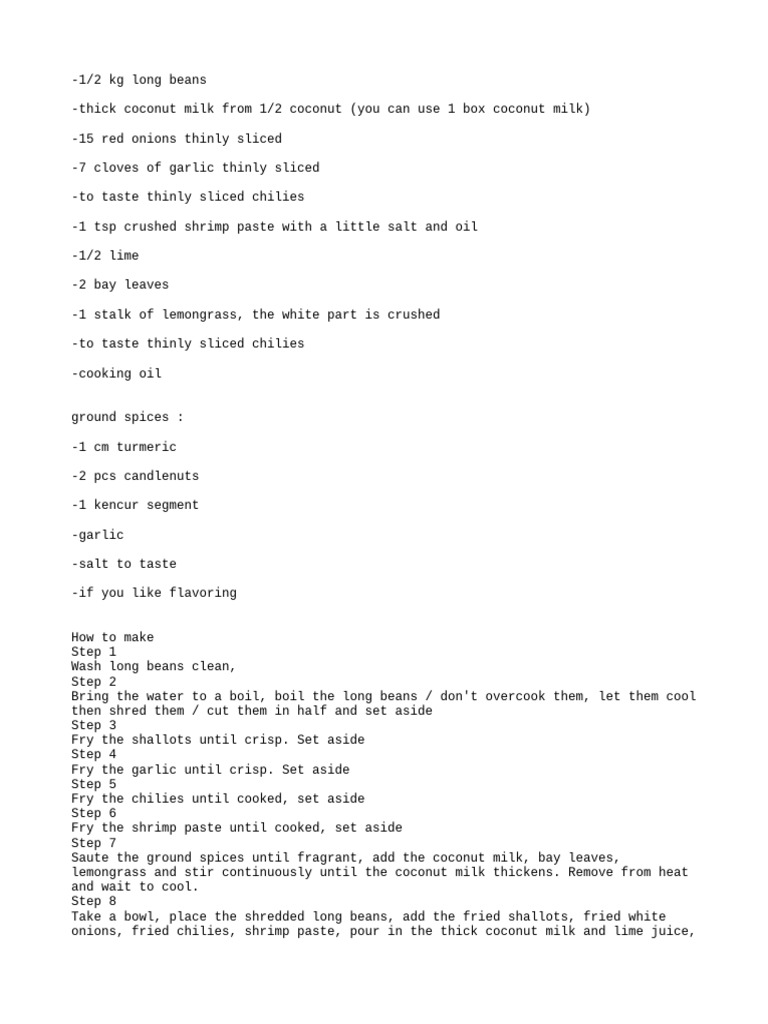 -1/2 kg long beans

-thick coconut milk from 1/2 coconut (you can use 1 box coconut milk)

-15 red onions thinly sliced

-7 cloves of garlic thinly sliced

-to taste thinly sliced chilies

-1 tsp crushed shrimp paste with a little salt and oil

-1/2 lime

-2 bay leaves

-1 stalk of lemongrass, the white part is crushed

-to taste thinly sliced chilies

-cooking oil

ground spices :

-1 cm turmeric

-2 pcs candlenuts

-1 kencur segment

-garlic

-salt to taste

-if you like flavoring

How to make
Step 1
Wash long beans clean,
Step 2
Bring the water to a boil, boil the long beans / don't overcook them, let them cool then shred them / cut them in half and set aside
Step 3
Fry the shallots until crisp. Set aside
Step 4
Fry the garlic until crisp. Set aside
Step 5
Fry the chilies until cooked, set aside
Step 6
Fry the shrimp paste until cooked, set aside
Step 7
Saute the ground spices until fragrant, add the coconut milk, bay leaves, lemongrass and stir continuously until the coconut milk thickens. Remove from heat and wait to cool.
Step 8
Take a bowl, place the shredded long beans, add the fried shallots, fried white onions, fried chilies, shrimp paste, pour in the thick coconut milk and lime juice,